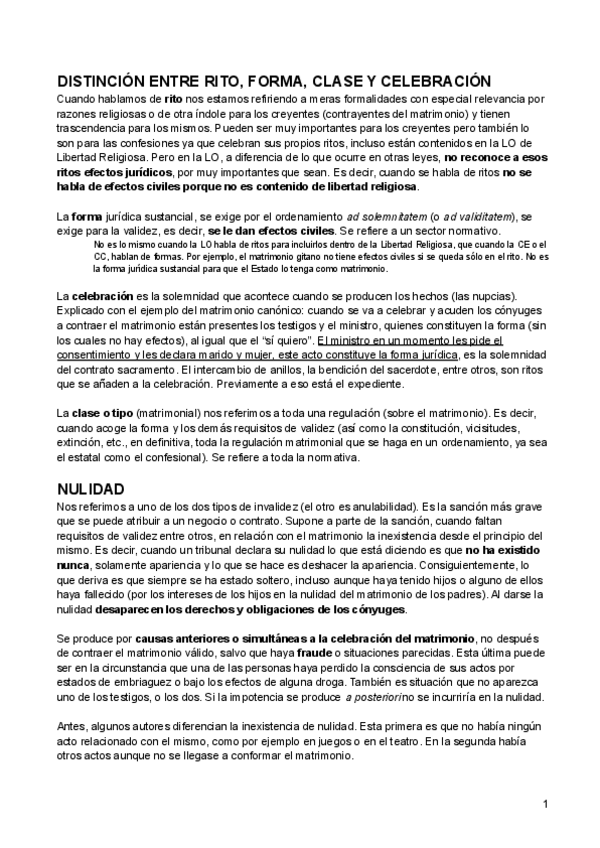 DISTINCIÓN ENTRE RITO, FORMA, CLASE Y CELEBRACIÓN

Cuando hablamos de rito nos estamos refiriendo a meras formalidades con especial relevancia por razones religiosas o de otra índole para los creyentes (contrayentes del matrimonio) y tienen trascendencia para los mismos. Pueden ser muy importantes para los creyentes pero también lo son para las confesiones ya que celebran sus propios ritos, incluso están contenidos en la LO de Libertad Religiosa. Pero en la LO, a diferencia de lo que ocurre en otras leyes, no reconoce a esos ritos efectos jurídicos, por muy importantes que sean. Es decir, cuando se habla de ritos no se habla de efectos civiles porque no es contenido de libertad religiosa.

La forma jurídica sustancial, se exige por el ordenamiento ad solemnitatem (o ad validitatem), se exige para la validez, es decir, se le dan efectos civiles. Se refiere a un sector normativo.

No es lo mismo cuando la LO habla de ritos para incluirlos dentro de la Libertad Religiosa, que cuando la CE o el CC, hablan de formas. Por ejemplo, el matrimonio gitano no tiene efectos civiles si se queda sólo en el rito. No es la forma jurídica sustancial para que el Estado lo tenga como matrimonio.

La celebración es la solemnidad que acontece cuando se producen los hechos (las nupcias). Explicado con el ejemplo del matrimonio canónico: cuando se va a celebrar y acuden los cónyuges a contraer el matrimonio están presentes los testigos y el ministro, quienes constituyen la forma (sin los cuales no hay efectos), al igual que el “sí quiero”. El ministro en un momento les pide el consentimiento y les declara marido y mujer, este acto constituye la forma jurídica, es la solemnidad del contrato sacramento. El intercambio de anillos, la bendición del sacerdote, entre otros, son ritos que se añaden a la celebración. Previamente a eso está el expediente.

La clase o tipo (matrimonial) nos referimos a toda una regulación (sobre el matrimonio). Es decir, cuando acoge la forma y los demás requisitos de validez (así como la constitución, vicisitudes, extinción, etc., en definitiva, toda la regulación matrimonial que se haga en un ordenamiento, ya sea el estatal como el confesional). Se refiere a toda la normativa.

NULIDAD

Nos referimos a uno de los dos tipos de invalidez (el otro es anulabilidad). Es la sanción más grave que se puede atribuir a un negocio o contrato. Supone a parte de la sanción, cuando faltan requisitos de validez entre otros, en relación con el matrimonio la inexistencia desde el principio del mismo. Es decir, cuando un tribunal declara su nulidad lo que está diciendo es que no ha existido nunca, solamente apariencia y lo que se hace es deshacer la apariencia. Consiguientemente, lo que deriva es que siempre se ha estado soltero, incluso aunque haya tenido hijos o alguno de ellos haya fallecido (por los intereses de los hijos en la nulidad del matrimonio de los padres). Al darse la nulidad desaparecen los derechos y obligaciones de los cónyuges.

Se produce por causas anteriores o simultáneas a la celebración del matrimonio, no después de contraer el matrimonio válido, salvo que haya fraude o situaciones parecidas. Esta última puede ser en la circunstancia que una de las personas haya perdido la consciencia de sus actos por estados de embriaguez o bajo los efectos de alguna droga. También es situación que no aparezca uno de los testigos, o los dos. Si la impotencia se produce a posteriori no se incurriría en la nulidad.

Antes, algunos autores diferencian la inexistencia de nulidad. Esta primera es que no había ningún acto relacionado con el mismo, como por ejemplo en juegos o en el teatro. En la segunda había otros actos aunque no se llegase a conformar el matrimonio.

1